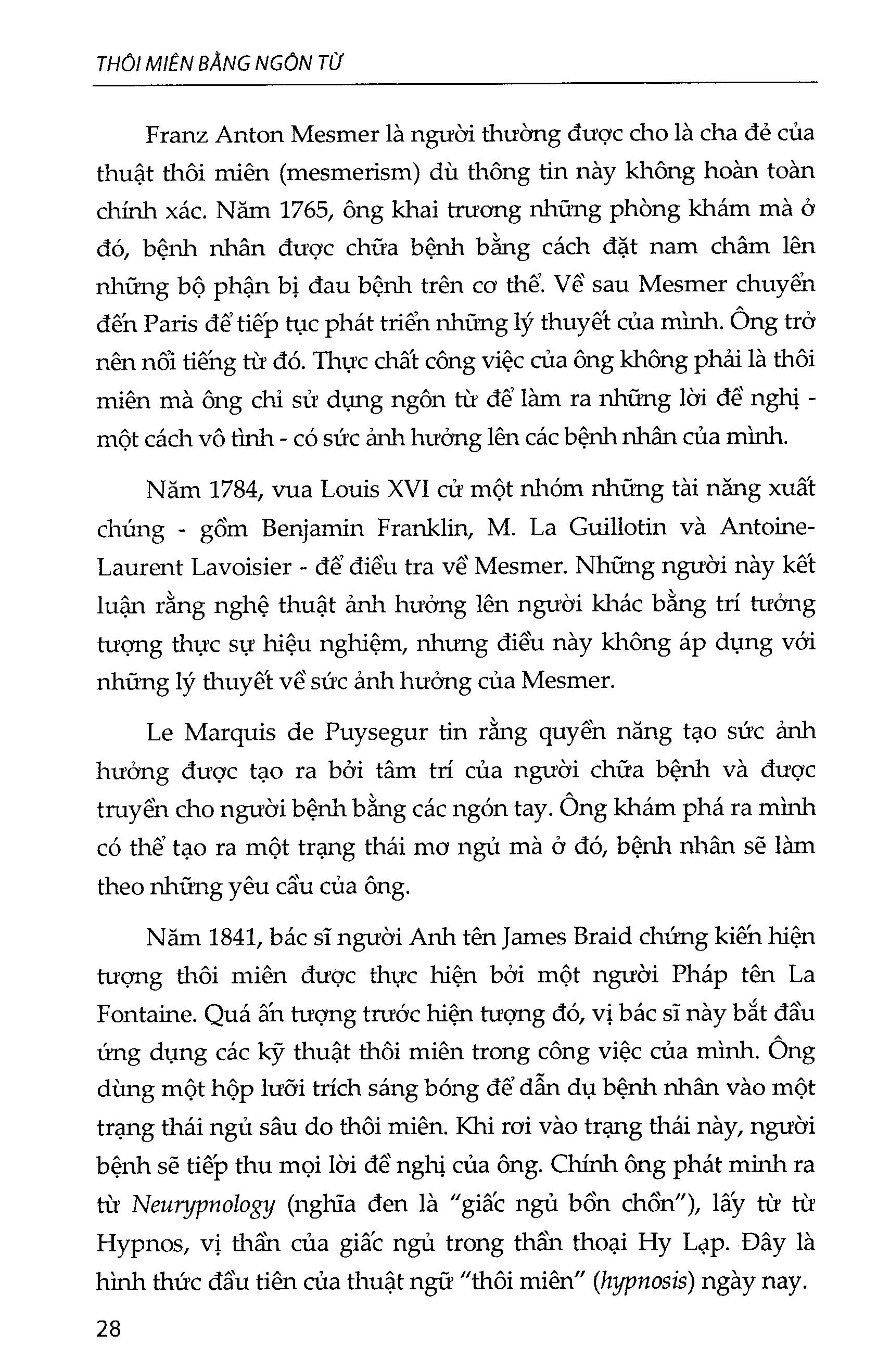 THÔI MIÊN BẰNG NGÔN TỪ

Franz Anton Mesmer là người thường được cho là cha đẻ của thuật thôi miên (mesmerism) dù thông tin này không hoàn toàn chính xác. Năm 1765, ông khai trương những phòng khám mà ở đó, bệnh nhân được chữa bệnh bằng cách đặt nam châm lên những bộ phận bị đau bệnh trên cơ thể. Về sau Mesmer chuyển đến Paris để tiếp tục phát triển những lý thuyết của mình. Ông trở nên nổi tiếng từ đó. Thực chất công việc của ông không phải là thôi miên mà ông chỉ sử dụng ngôn từ để làm ra những lời đề nghị - một cách vô tình - có sức ảnh hưởng lên các bệnh nhân của mình.

Năm 1784, vua Louis XVI cử một nhóm những tài năng xuất chúng - gồm Benjamin Franklin, M. La Guillotin và Antoine-Laurent Lavoisier - để điều tra về Mesmer. Những người này kết luận rằng nghệ thuật ảnh hưởng lên người khác bằng trí tưởng tượng thực sự hiệu nghiệm, nhưng điều này không áp dụng với những lý thuyết về sức ảnh hưởng của Mesmer.

Le Marquis de Puysegur tin rằng quyền năng tạo sức ảnh hưởng được tạo ra bởi tâm trí của người chữa bệnh và được truyền cho người bệnh bằng các ngón tay. Ông khám phá ra mình có thể tạo ra một trạng thái mơ ngủ mà ở đó, bệnh nhân sẽ làm theo những yêu cầu của ông.

Năm 1841, bác sĩ người Anh tên James Braid chứng kiến hiện tượng thôi miên được thực hiện bởi một người Pháp tên La Fontaine. Quá ấn tượng trước hiện tượng đó, vị bác sĩ này bắt đầu ứng dụng các kỹ thuật thôi miên trong công việc của mình. Ông dùng một hộp lưỡi trích sáng bóng để dẫn dụ bệnh nhân vào một trạng thái ngủ sâu do thôi miên. Khi rơi vào trạng thái này, người bệnh sẽ tiếp thu mọi lời đề nghị của ông. Chính ông phát minh ra từ Neurypnology (nghĩa đen là "giấc ngủ bồn chồn"), lấy từ từ Hypnos, vị thần của giấc ngủ trong thần thoại Hy Lạp. Đây là hình thức đầu tiên của thuật ngữ "thôi miên" (hypnosis) ngày nay.

28